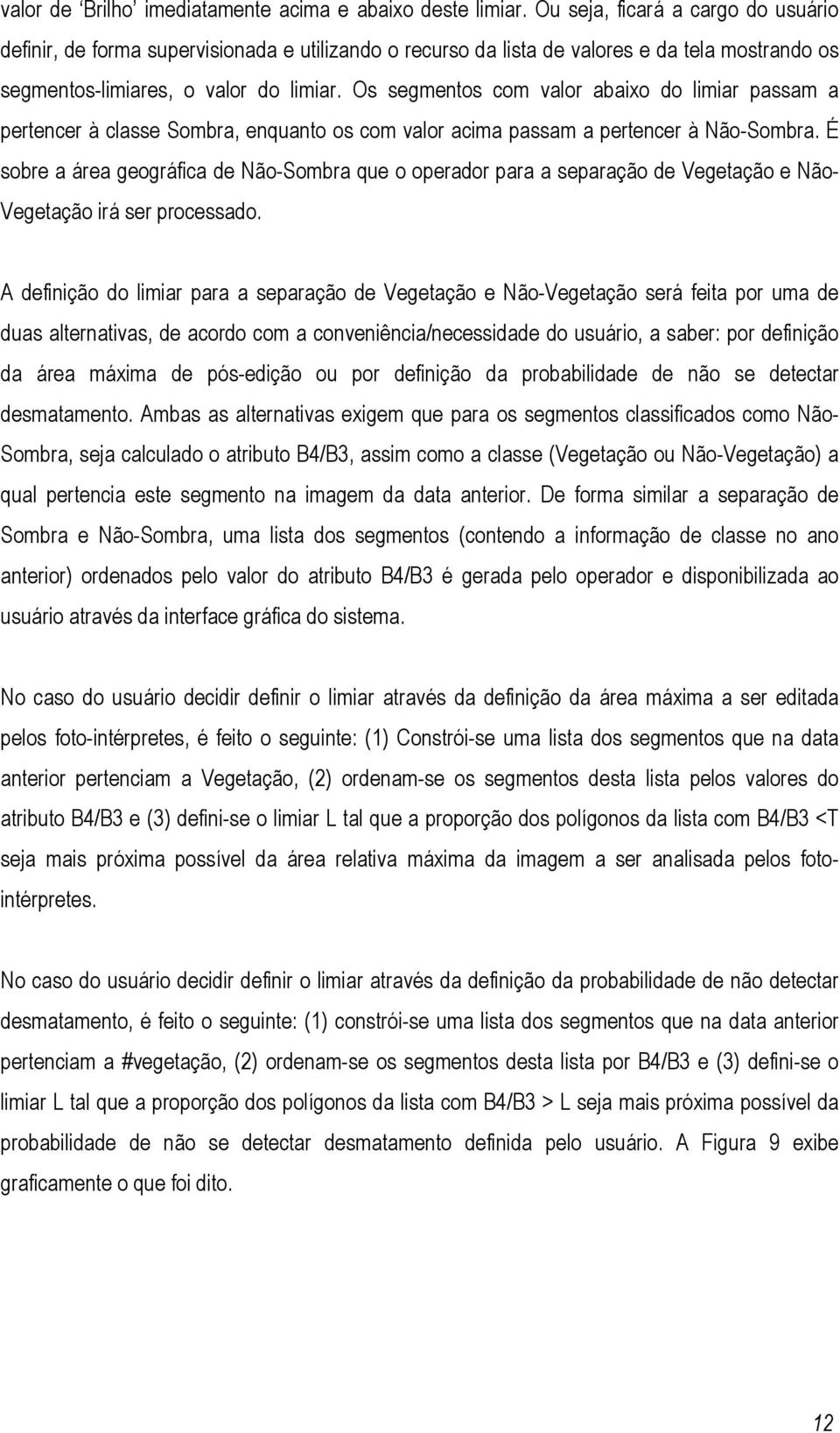 valor de 'Brilho' imediatamente acima e abaixo deste limiar. Ou seja, ficará a cargo do usuário definir, de forma supervisionada e utilizando o recurso da lista de valores e da tela mostrando os segmentos-limiares, o valor do limiar. Os segmentos com valor abaixo do limiar passam a pertencer à classe Sombra, enquanto os com valor acima passam a pertencer à Não-Sombra. É sobre a área geográfica de Não-Sombra que o operador para a separação de Vegetação e Não-Vegetação irá ser processado.

A definição do limiar para a separação de Vegetação e Não-Vegetação será feita por uma de duas alternativas, de acordo com a conveniência/necessidade do usuário, a saber: por definição da área máxima de pós-edição ou por definição da probabilidade de não se detectar desmatamento. Ambas as alternativas exigem que para os segmentos classificados como Não-Sombra, seja calculado o atributo B4/B3, assim como a classe (Vegetação ou Não-Vegetação) a qual pertencia este segmento na imagem da data anterior. De forma similar a separação de Sombra e Não-Sombra, uma lista dos segmentos (contendo a informação de classe no ano anterior) ordenados pelo valor do atributo B4/B3 é gerada pelo operador e disponibilizada ao usuário através da interface gráfica do sistema.

No caso do usuário decidir definir o limiar através da definição da área máxima a ser editada pelos foto-intérpretes, é feito o seguinte: (1) Constrói-se uma lista dos segmentos que na data anterior pertenciam a Vegetação, (2) ordenam-se os segmentos desta lista pelos valores do atributo B4/B3 e (3) defini-se o limiar L tal que a proporção dos polígonos da lista com B4/B3 <T seja mais próxima possível da área relativa máxima da imagem a ser analisada pelos foto-intérpretes.

No caso do usuário decidir definir o limiar através da definição da probabilidade de não detectar desmatamento, é feito o seguinte: (1) constrói-se uma lista dos segmentos que na data anterior pertenciam a #vegetação, (2) ordenam-se os segmentos desta lista por B4/B3 e (3) defini-se o limiar L tal que a proporção dos polígonos da lista com B4/B3 > L seja mais próxima possível da probabilidade de não se detectar desmatamento definida pelo usuário. A Figura 9 exibe graficamente o que foi dito.

12